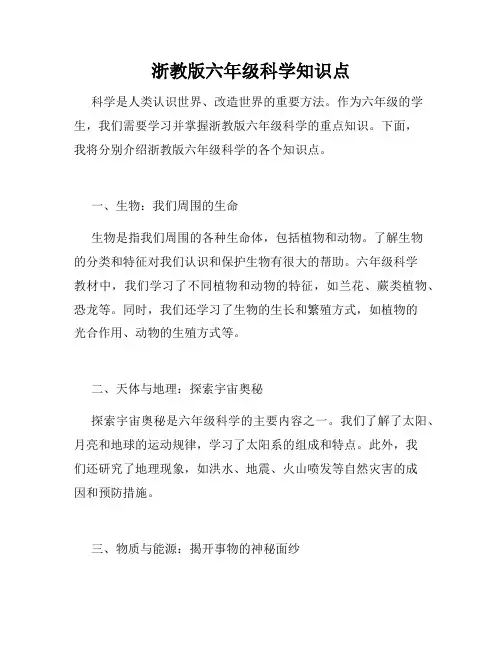 浙教版六年级科学知识点

科学是人类认识世界、改造世界的重要方法。作为六年级的学生，我们需要学习并掌握浙教版六年级科学的重点知识。下面，我将分别介绍浙教版六年级科学的各个知识点。

一、生物：我们周围的生命

生物是指我们周围的各种生命体，包括植物和动物。了解生物的分类和特征对我们认识和保护生物有很大的帮助。六年级科学教材中，我们学习了不同植物和动物的特征，如兰花、蕨类植物、恐龙等。同时，我们还学习了生物的生长和繁殖方式，如植物的光合作用、动物的生殖方式等。

二、天体与地理：探索宇宙奥秘

探索宇宙奥秘是六年级科学的主要内容之一。我们了解了太阳、月亮和地球的运动规律，学习了太阳系的组成和特点。此外，我们还研究了地理现象，如洪水、地震、火山喷发等自然灾害的成因和预防措施。

三、物质与能源：揭开事物的神秘面纱